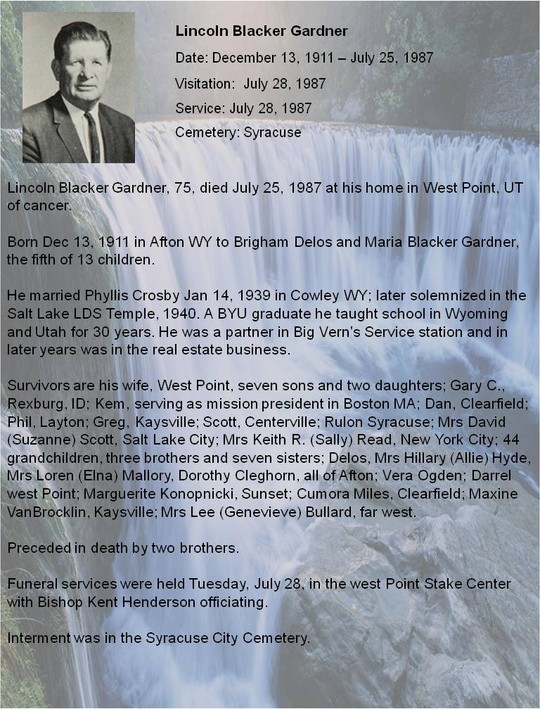 Lincoln Blacker Gardner

Date: December 13, 1911 – July 25, 1987

Visitation: July 28, 1987

Service: July 28, 1987

Cemetery: Syracuse

Lincoln Blacker Gardner, 75, died July 25, 1987 at his home in West Point, UT of cancer.

Born Dec 13, 1911 in Afton WY to Brigham Delos and Maria Blacker Gardner, the fifth of 13 children.

He married Phyllis Crosby Jan 14, 1939 in Cowley WY; later solemnized in the Salt Lake LDS Temple, 1940. A BYU graduate he taught school in Wyoming and Utah for 30 years. He was a partner in Big Vern's Service station and in later years was in the real estate business.

Survivors are his wife, West Point, seven sons and two daughters; Gary C., Rexburg, ID; Kem, serving as mission president in Boston MA; Dan, Clearfield; Phil, Layton; Greg, Kaysville; Scott, Centerville; Rulon Syracuse; Mrs David (Suzanne) Scott, Salt Lake City; Mrs Keith R. (Sally) Read, New York City; 44 grandchildren, three brothers and seven sisters; Delos, Mrs Hillary (Allie) Hyde, Mrs Loren (Elna) Mallory, Dorothy Cleghorn, all of Afton; Vera Ogden; Darrel west Point; Marguerite Konopnicki, Sunset; Cumora Miles, Clearfield; Maxine VanBrocklin, Kaysville; Mrs Lee (Genevieve) Bullard, far west.

Preceded in death by two brothers.

Funeral services were held Tuesday, July 28, in the west Point Stake Center with Bishop Kent Henderson officiating.

Interment was in the Syracuse City Cemetery.